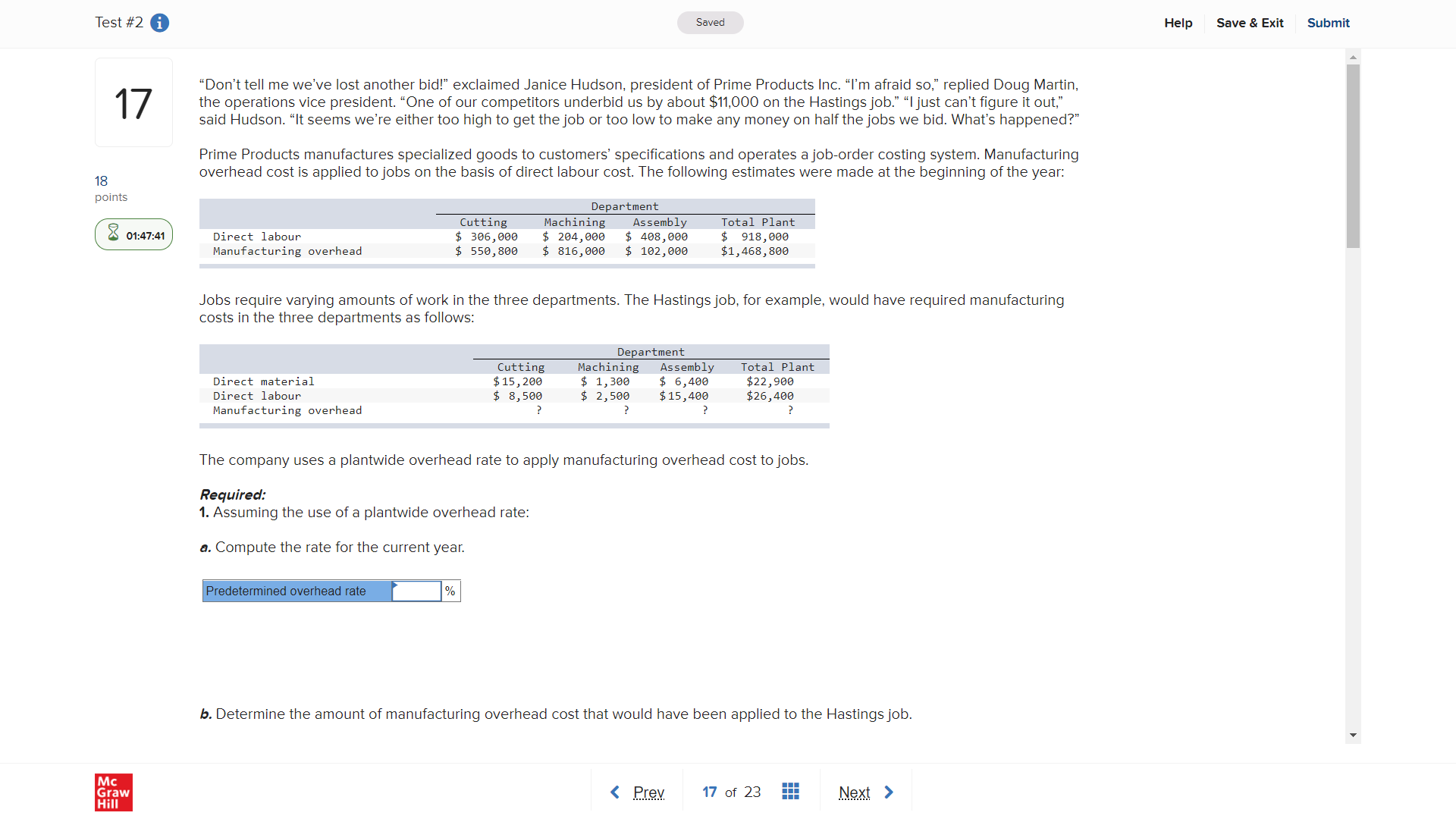 Test #2

Saved

Help Save & Exit Submit

17

18 points

01:47:41

“Don’t tell me we’ve lost another bid!” exclaimed Janice Hudson, president of Prime Products Inc. “I’m afraid so,” replied Doug Martin, the operations vice president. “One of our competitors underbid us by about $11,000 on the Hastings job.” “I just can’t figure it out,” said Hudson. “It seems we’re either too high to get the job or too low to make any money on half the jobs we bid. What’s happened?”

Prime Products manufactures specialized goods to customers’ specifications and operates a job-order costing system. Manufacturing overhead cost is applied to jobs on the basis of direct labour cost. The following estimates were made at the beginning of the year:

| | Department | | | |
|---|---|---|---|---|
| | Cutting | Machining | Assembly | Total Plant |
| Direct labour | $ 306,000 | $ 204,000 | $ 408,000 | $ 918,000 |
| Manufacturing overhead | $ 550,800 | $ 816,000 | $ 102,000 | $1,468,800 |

Jobs require varying amounts of work in the three departments. The Hastings job, for example, would have required manufacturing costs in the three departments as follows:

| | Department | | | |
|---|---|---|---|---|
| | Cutting | Machining | Assembly | Total Plant |
| Direct material | $15,200 | $ 1,300 | $ 6,400 | $22,900 |
| Direct labour | $ 8,500 | $ 2,500 | $15,400 | $26,400 |
| Manufacturing overhead | ? | ? | ? | ? |

The company uses a plantwide overhead rate to apply manufacturing overhead cost to jobs.

Required:
1. Assuming the use of a plantwide overhead rate:

a. Compute the rate for the current year.

| Predetermined overhead rate | | % |
|---|---|---|

b. Determine the amount of manufacturing overhead cost that would have been applied to the Hastings job.

Mc Graw Hill

Prev 17 of 23 Next